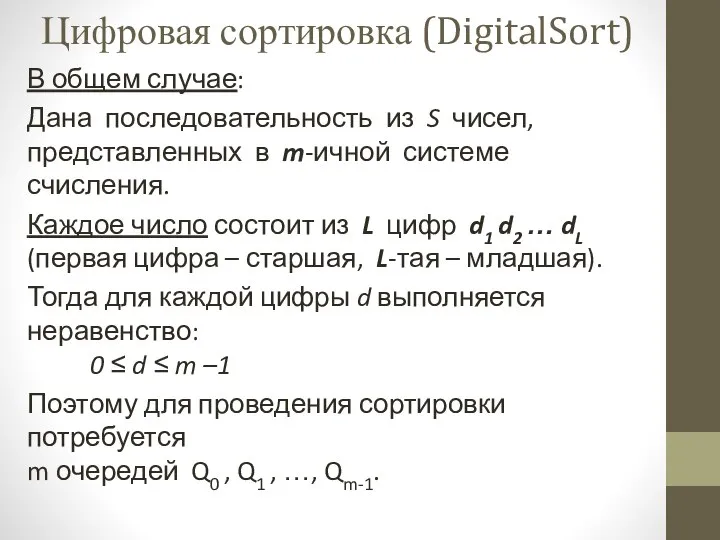 Цифровая сортировка (DigitalSort)

В общем случае:

Дана последовательность из $S$ чисел, представленных в $m$-ичной системе счисления.

Каждое число состоит из $L$ цифр $d_1 d_2 \dots d_L$ (первая цифра – старшая, $L$-тая – младшая).

Тогда для каждой цифры $d$ выполняется неравенство:

$0 \le d \le m - 1$

Поэтому для проведения сортировки потребуется

m очередей $Q_0$ , $Q_1$ , …, $Q_{m-1}$.